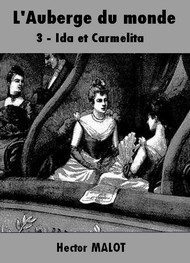 L'Auberge du monde

3 - Ida et Carmelita

Hector MALOT